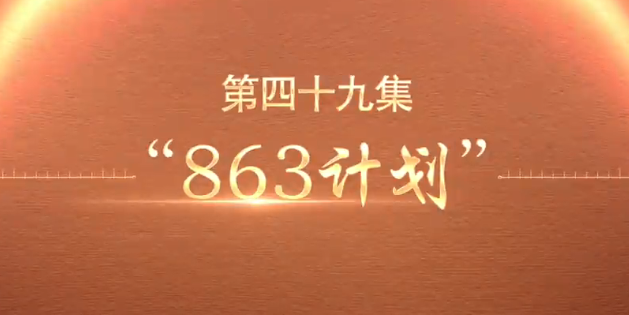 第四十九集

“863计划”